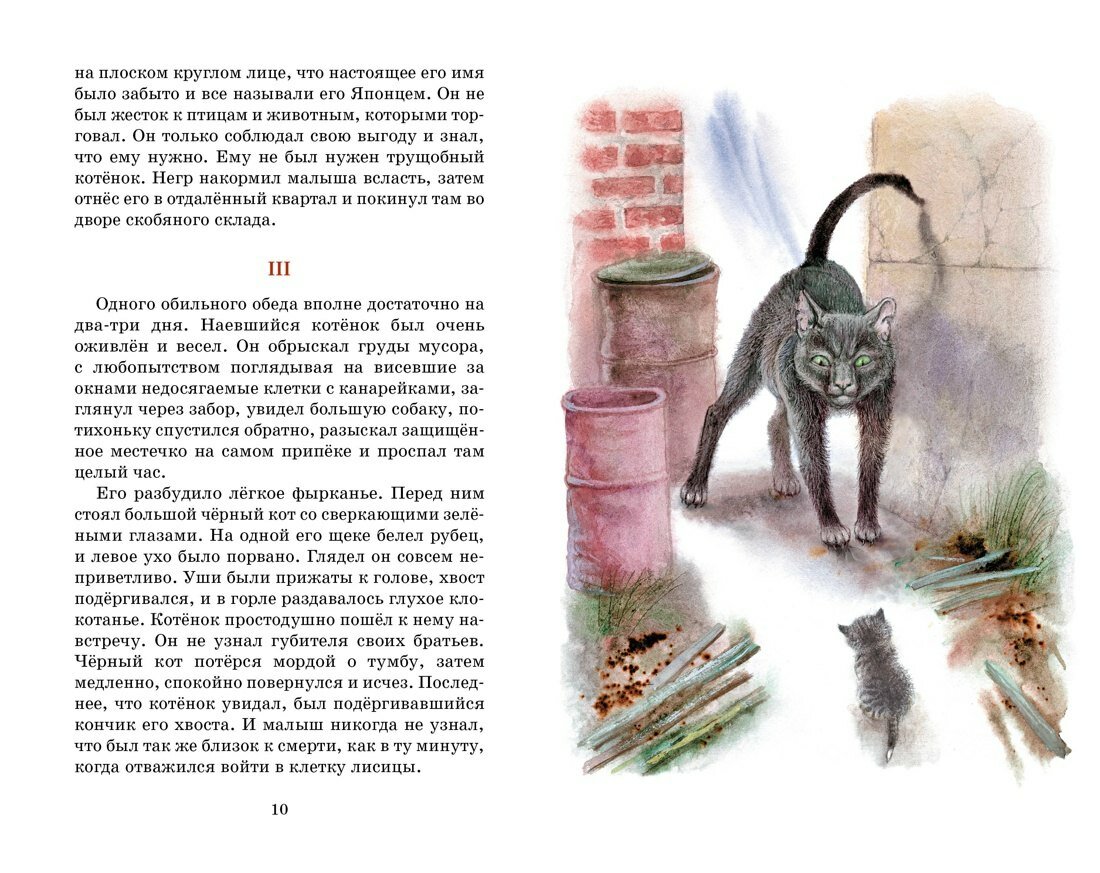 на плоском круглом лице, что настоящее его имя было забыто и все называли его Японцем. Он не был жесток к птицам и животным, которыми торговал. Он только соблюдал свою выгоду и знал, что ему нужно. Ему не был нужен трущобный котёнок. Негр накормил малыша всласть, затем отнёс его в отдалённый квартал и покинул там во дворе скобяного склада.

III

Одного обильного обеда вполне достаточно на два-три дня. Наевшийся котёнок был очень оживлён и весел. Он обрыскал груды мусора, с любопытством поглядывая на висевшие за окнами недосягаемые клетки с канарейками, заглянул через забор, увидел большую собаку, потихоньку спустился обратно, разыскал защищённое местечко на самом припёке и проспал там целый час.

Его разбудило лёгкое фырканье. Перед ним стоял большой чёрный кот со сверкающими зелёными глазами. На одной его щеке белел рубец, и левое ухо было порвано. Глядел он совсем неприветливо. Уши были прижаты к голове, хвост подёргивался, и в горле раздавалось глухое клокотанье. Котёнок простодушно пошёл к нему навстречу. Он не узнал губителя своих братьев. Чёрный кот потёрся мордой о тумбу, затем медленно, спокойно повернулся и исчез. Последнее, что котёнок увидал, был подёргивавшийся кончик его хвоста. И малыш никогда не узнал, что был так же близок к смерти, как в ту минуту, когда отважился войти в клетку лисицы.

10